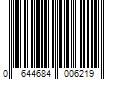 0 644684 006219